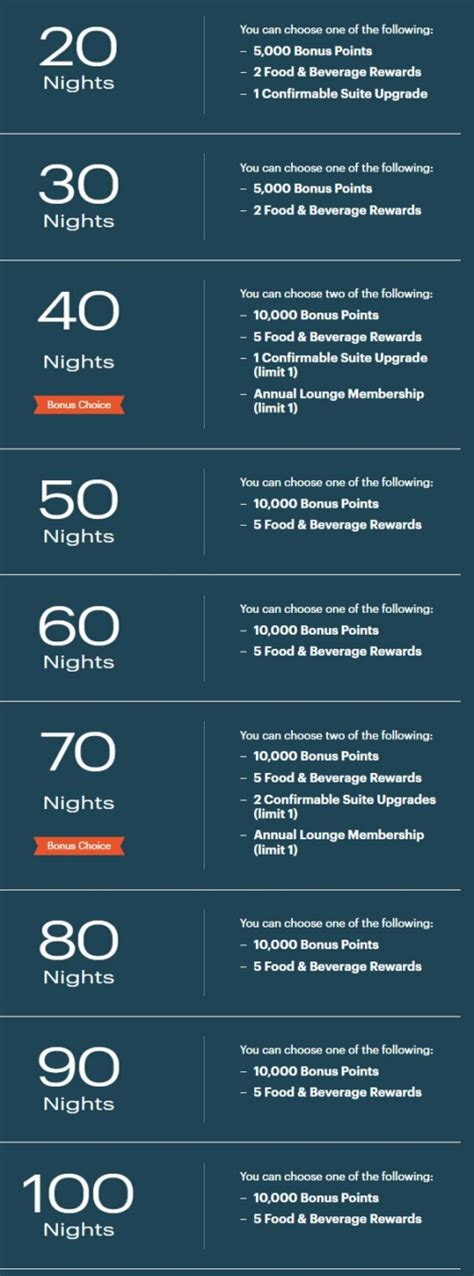 20
Nights

You can choose one of the following:
– 5,000 Bonus Points
– 2 Food & Beverage Rewards
– 1 Confirmable Suite Upgrade

30
Nights

You can choose one of the following:
– 5,000 Bonus Points
– 2 Food & Beverage Rewards

40
Nights
Bonus Choice

You can choose two of the following:
– 10,000 Bonus Points
– 5 Food & Beverage Rewards
– 1 Confirmable Suite Upgrade (limit 1)
– Annual Lounge Membership (limit 1)

50
Nights

You can choose one of the following:
– 10,000 Bonus Points
– 5 Food & Beverage Rewards

60
Nights

You can choose one of the following:
– 10,000 Bonus Points
– 5 Food & Beverage Rewards

70
Nights
Bonus Choice

You can choose two of the following:
– 10,000 Bonus Points
– 5 Food & Beverage Rewards
– 2 Confirmable Suite Upgrades (limit 1)
– Annual Lounge Membership (limit 1)

80
Nights

You can choose one of the following:
– 10,000 Bonus Points
– 5 Food & Beverage Rewards

90
Nights

You can choose one of the following:
– 10,000 Bonus Points
– 5 Food & Beverage Rewards

100
Nights

You can choose one of the following:
– 10,000 Bonus Points
– 5 Food & Beverage Rewards